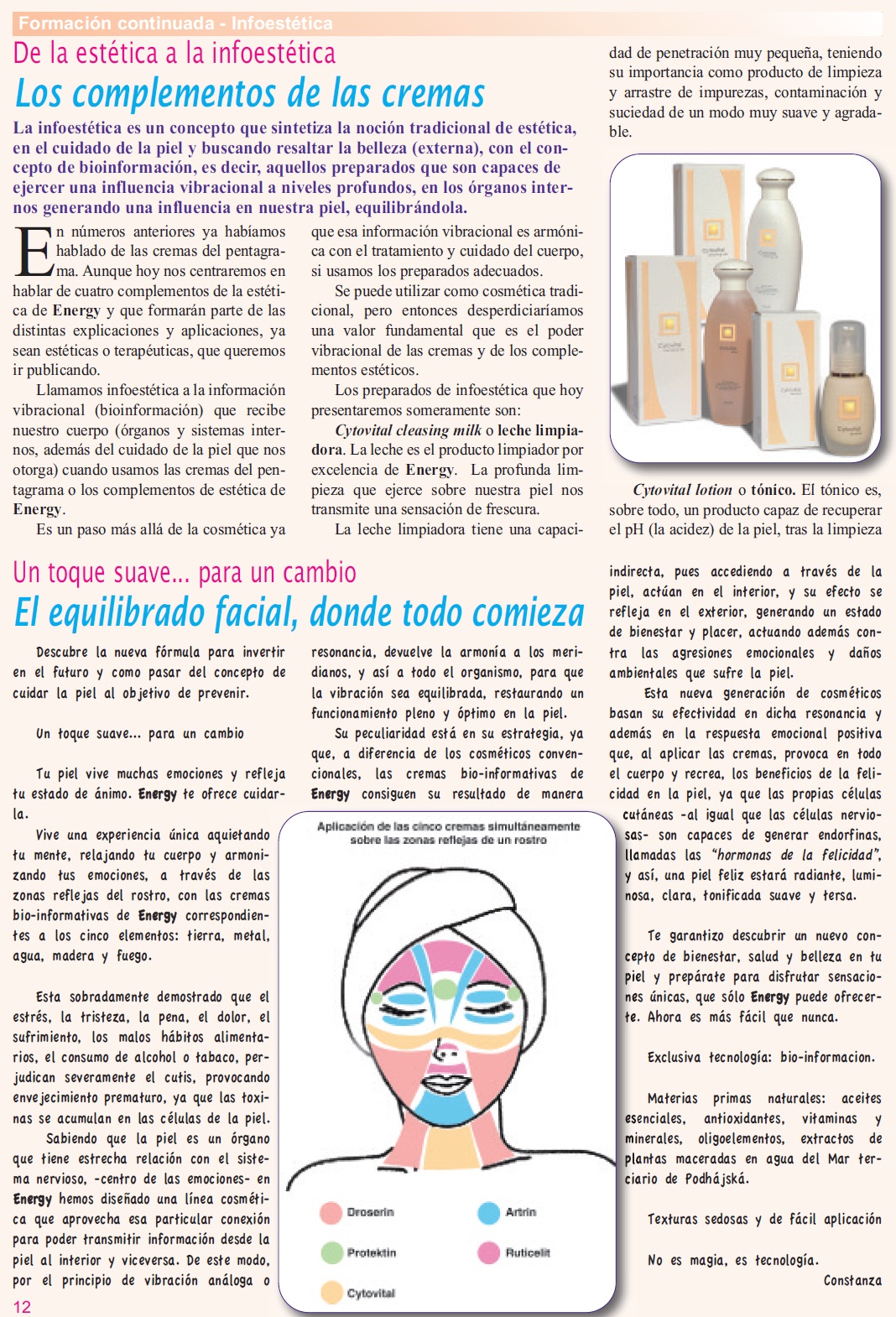 Formación continuada - Infoestética

De la estética a la infoestética

Los complementos de las cremas

La infoestética es un concepto que sintetiza la noción tradicional de estética, en el cuidado de la piel y buscando resaltar la belleza (externa), con el concepto de bioinformación, es decir, aquellos preparados que son capaces de ejercer una influencia vibracional a niveles profundos, en los órganos internos generando una influencia en nuestra piel, equilibrándola.

En números anteriores ya habíamos hablado de las cremas del pentagrama. Aunque hoy nos centraremos en hablar de cuatro complementos de la estética de Energy y que formarán parte de las distintas explicaciones y aplicaciones, ya sean estéticas o terapéuticas, que queremos ir publicando.

Llamamos infoestética a la información vibracional (bioinformación) que recibe nuestro cuerpo (órganos y sistemas internos, además del cuidado de la piel que nos otorga) cuando usamos las cremas del pentagrama o los complementos de estética de Energy.

Es un paso más allá de la cosmética ya que esa información vibracional es armónica con el tratamiento y cuidado del cuerpo, si usamos los preparados adecuados.

Se puede utilizar como cosmética tradicional, pero entonces desperdiciaríamos una valor fundamental que es el poder vibracional de las cremas y de los complementos estéticos.

Los preparados de infoestética que hoy presentaremos someramente son:

Cytovital cleasing milk o leche limpiadora. La leche es el producto limpiador por excelencia de Energy. La profunda limpieza que ejerce sobre nuestra piel nos transmite una sensación de frescura.

La leche limpiadora tiene una capacidad de penetración muy pequeña, teniendo su importancia como producto de limpieza y arrastre de impurezas, contaminación y suciedad de un modo muy suave y agradable.

Cytovital lotion o tónico. El tónico es, sobre todo, un producto capaz de recuperar el pH (la acidez) de la piel, tras la limpieza

Un toque suave... para un cambio

El equilibrado facial, donde todo comieza

Descubre la nueva fórmula para invertir en el futuro y como pasar del concepto de cuidar la piel al objetivo de prevenir.

Un toque suave... para un cambio

Tu piel vive muchas emociones y refleja tu estado de ánimo. Energy te ofrece cuidarla.

Vive una experiencia única aquietando tu mente, relajando tu cuerpo y armonizando tus emociones, a través de las zonas reflejas del rostro, con las cremas bio-informativas de Energy correspondientes a los cinco elementos: tierra, metal, agua, madera y fuego.

Esta sobradamente demostrado que el estrés, la tristeza, la pena, el dolor, el sufrimiento, los malos hábitos alimentarios, el consumo de alcohol o tabaco, perjudican severamente el cutis, provocando envejecimiento prematuro, ya que las toxinas se acumulan en las células de la piel.

Sabiendo que la piel es un órgano que tiene estrecha relación con el sistema nervioso, -centro de las emociones- en Energy hemos diseñado una línea cosmética que aprovecha esa particular conexión para poder transmitir información desde la piel al interior y viceversa. De este modo, por el principio de vibración análoga o resonancia, devuelve la armonía a los meridianos, y así a todo el organismo, para que la vibración sea equilibrada, restaurando un funcionamiento pleno y óptimo en la piel.

Su peculiaridad está en su estrategia, ya que, a diferencia de los cosméticos convencionales, las cremas bio-informativas de Energy consiguen su resultado de manera indirecta, pues accediendo a través de la piel, actúan en el interior, y su efecto se refleja en el exterior, generando un estado de bienestar y placer, actuando además contra las agresiones emocionales y daños ambientales que sufre la piel.

Esta nueva generación de cosméticos basan su efectividad en dicha resonancia y además en la respuesta emocional positiva que, al aplicar las cremas, provoca en todo el cuerpo y recrea, los beneficios de la felicidad en la piel, ya que las propias células cutáneas -al igual que las células nerviosas- son capaces de generar endorfinas, llamadas las "hormonas de la felicidad", y así, una piel feliz estará radiante, luminosa, clara, tonificada suave y tersa.

Te garantizo descubrir un nuevo concepto de bienestar, salud y belleza en tu piel y prepárate para disfrutar sensaciones únicas, que sólo Energy puede ofrecerte. Ahora es más fácil que nunca.

Exclusiva tecnología: bio-informacion.

Materias primas naturales: aceites esenciales, antioxidantes, vitaminas y minerales, oligoelementos, extractos de plantas maceradas en agua del Mar terciario de Podhájská.

Texturas sedosas y de fácil aplicación

No es magia, es tecnología.

Constanza

Aplicación de las cinco cremas simultáneamente sobre las zonas reflejas de un rostro

Droserin
Artrin
Protektin
Ruticelit
Cytovital

12